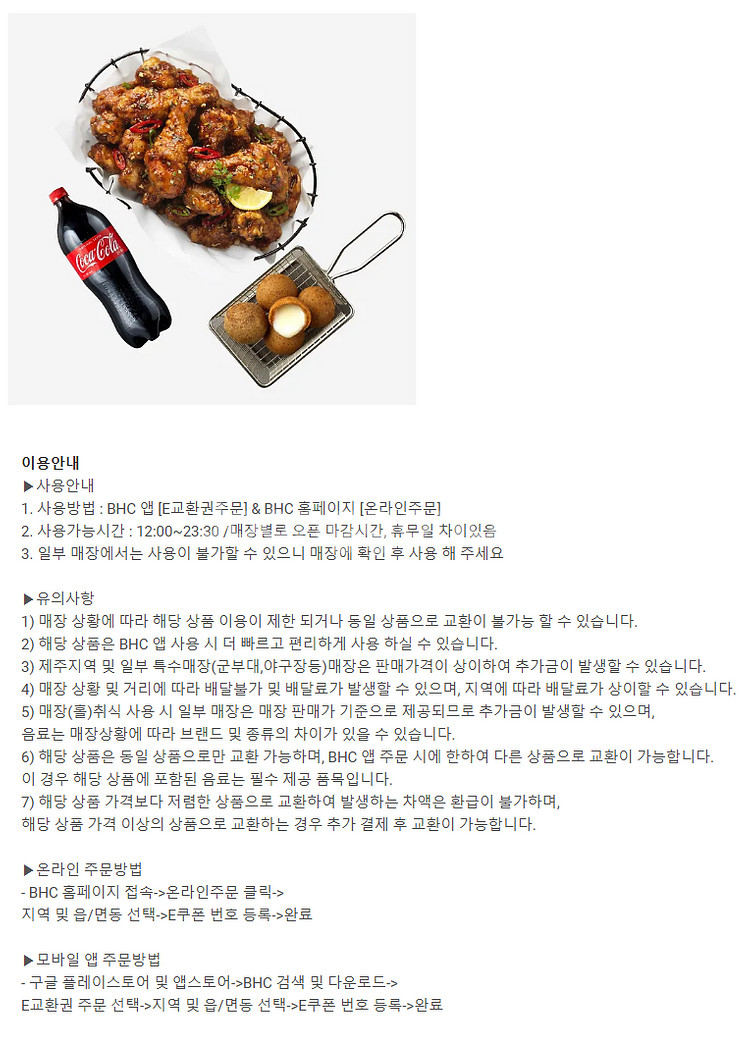 Coca-Cola

이용안내
▶사용안내
1. 사용방법 : BHC 앱 [E교환권주문] & BHC 홈페이지 [온라인주문]
2. 사용가능시간 : 12:00~23:30 /매장별로 오픈 마감시간, 휴무일 차이있음
3. 일부 매장에서는 사용이 불가할 수 있으니 매장에 확인 후 사용 해 주세요

▶유의사항
1) 매장 상황에 따라 해당 상품 이용이 제한 되거나 동일 상품으로 교환이 불가능 할 수 있습니다.
2) 해당 상품은 BHC 앱 사용 시 더 빠르고 편리하게 사용 하실 수 있습니다.
3) 제주지역 및 일부 특수매장(군부대,야구장등)매장은 판매가격이 상이하여 추가금이 발생할 수 있습니다.
4) 매장 상황 및 거리에 따라 배달불가 및 배달료가 발생할 수 있으며, 지역에 따라 배달료가 상이할 수 있습니다.
5) 매장(홀)취식 사용 시 일부 매장은 매장 판매가 기준으로 제공되므로 추가금이 발생할 수 있으며, 음료는 매장상황에 따라 브랜드 및 종류의 차이가 있을 수 있습니다.
6) 해당 상품은 동일 상품으로만 교환 가능하며, BHC 앱 주문 시에 한하여 다른 상품으로 교환이 가능합니다. 이 경우 해당 상품에 포함된 음료는 필수 제공 품목입니다.
7) 해당 상품 가격보다 저렴한 상품으로 교환하여 발생하는 차액은 환급이 불가하며, 해당 상품 가격 이상의 상품으로 교환하는 경우 추가 결제 후 교환이 가능합니다.

▶온라인 주문방법
- BHC 홈페이지 접속->온라인주문 클릭->
지역 및 읍/면동 선택->E쿠폰 번호 등록->완료

▶모바일 앱 주문방법
- 구글 플레이스토어 및 앱스토어->BHC 검색 및 다운로드->
E교환권 주문 선택->지역 및 읍/면동 선택->E쿠폰 번호 등록->완료